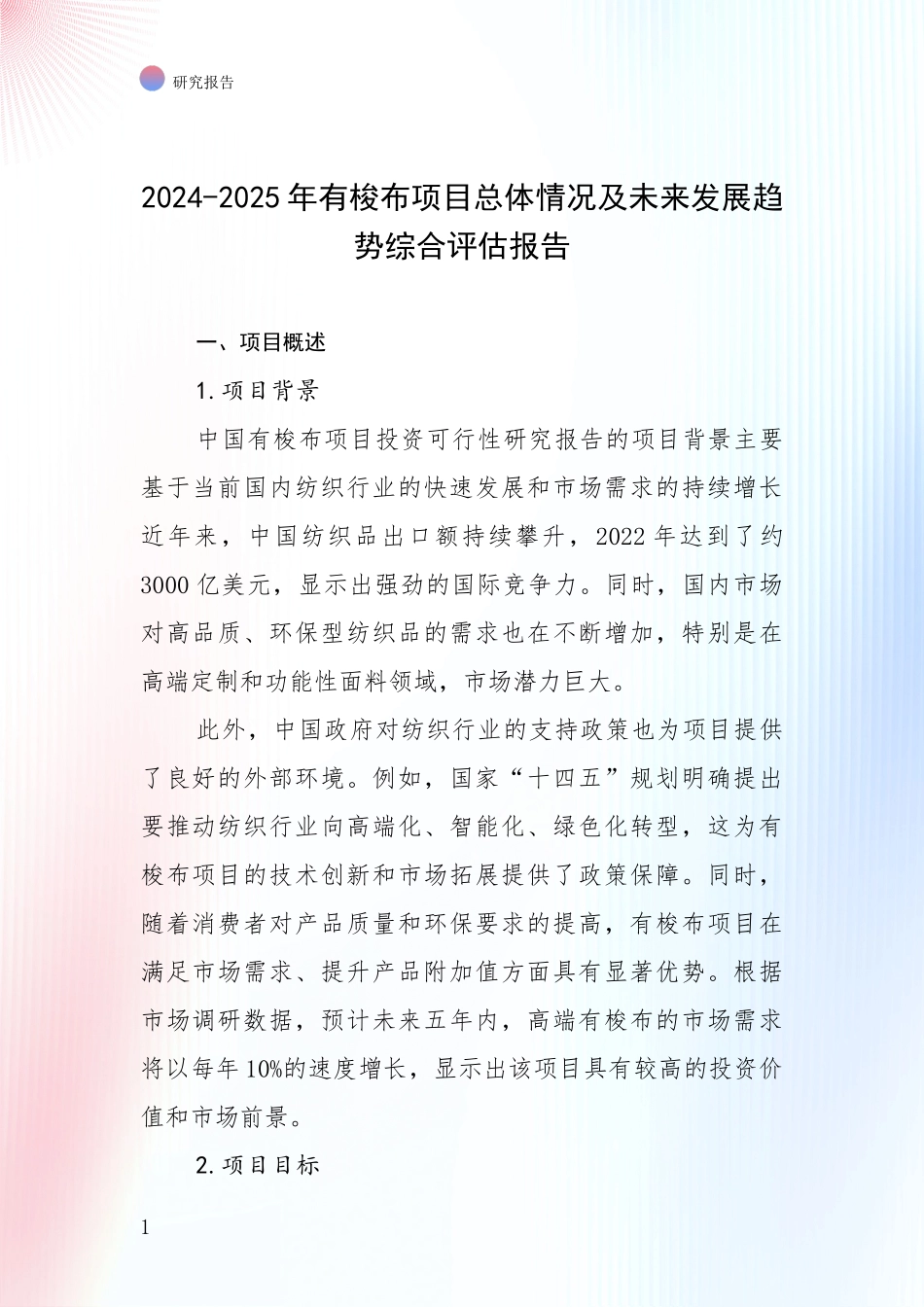 研究报告

2024-2025 年有梭布项目总体情况及未来发展趋势综合评估报告

一、项目概述

1. 项目背景

中国有梭布项目投资可行性研究报告的项目背景主要基于当前国内纺织行业的快速发展和市场需求的持续增长近年来，中国纺织品出口额持续攀升，2022 年达到了约 3000 亿美元，显示出强劲的国际竞争力。同时，国内市场对高品质、环保型纺织品的需求也在不断增加，特别是在高端定制和功能性面料领域，市场潜力巨大。

此外，中国政府对纺织行业的支持政策也为项目提供了良好的外部环境。例如，国家“十四五”规划明确提出要推动纺织行业向高端化、智能化、绿色化转型，这为有梭布项目的技术创新和市场拓展提供了政策保障。同时，随着消费者对产品质量和环保要求的提高，有梭布项目在满足市场需求、提升产品附加值方面具有显著优势。根据市场调研数据，预计未来五年内，高端有梭布的市场需求将以每年 10%的速度增长，显示出该项目具有较高的投资价值和市场前景。

2. 项目目标

1